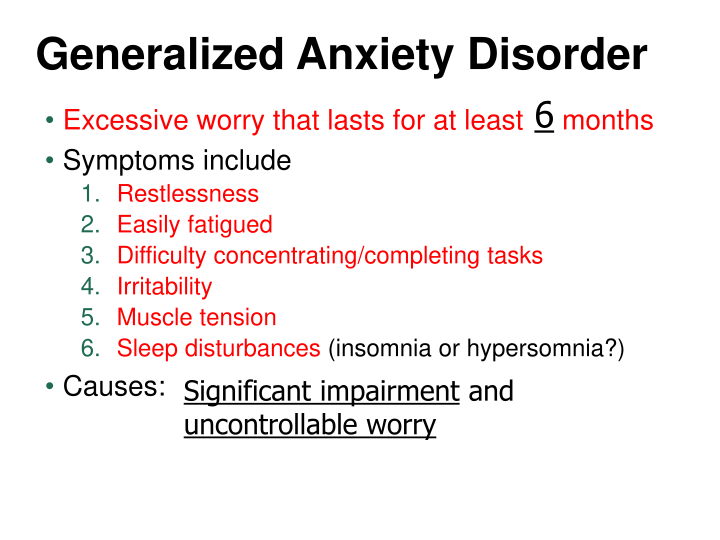 Generalized Anxiety Disorder

• Excessive worry that lasts for at least 6 months
• Symptoms include
1. Restlessness
2. Easily fatigued
3. Difficulty concentrating/completing tasks
4. Irritability
5. Muscle tension
6. Sleep disturbances (insomnia or hypersomnia?)
• Causes: Significant impairment and uncontrollable worry